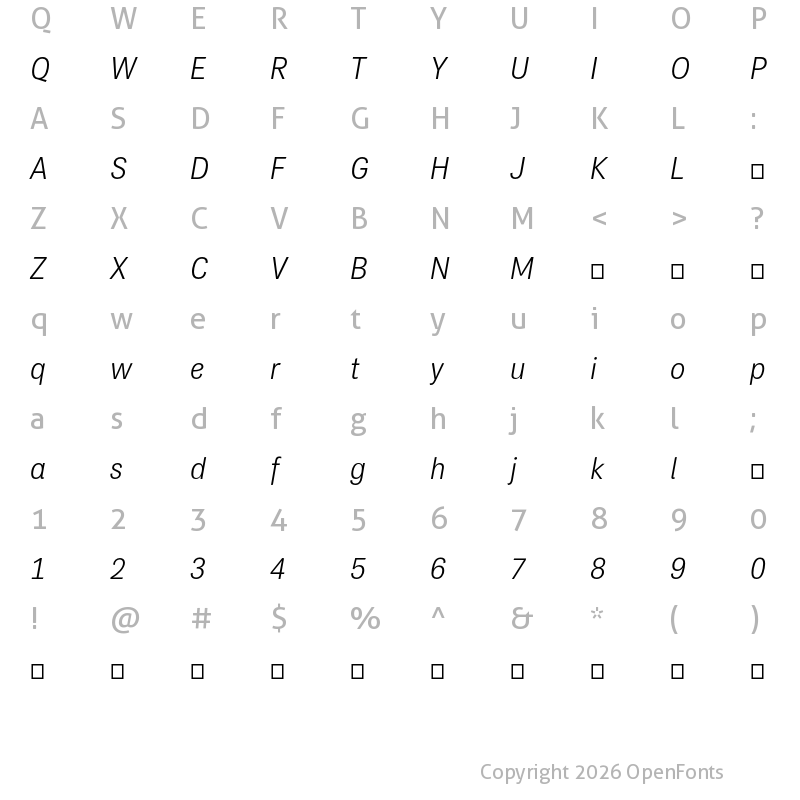 Q W E R T Y U I O P

Q W E R T Y U I O P

A S D F G H J K L :

A S D F G H J K L □

Z X C V B N M < > ?

Z X C V B N M □ □ □

q w e r t y u i o p

q w e r t y u i o p

a s d f g h j k l ;

a s d f g h j k l □

1 2 3 4 5 6 7 8 9 0

1 2 3 4 5 6 7 8 9 0

! @ # $ % ^ & * ( )

□ □ □ □ □ □ □ □ □ □

Copyright 2026 OpenFonts